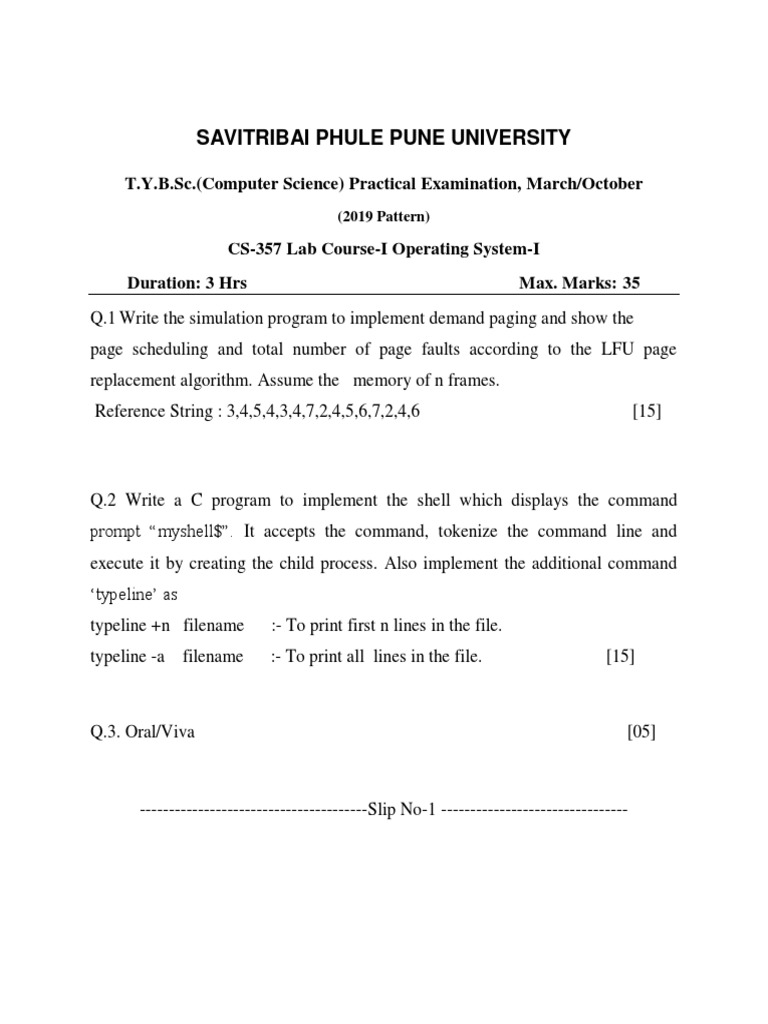 SAVITRIBAI PHULE PUNE UNIVERSITY

T.Y.B.Sc.(Computer Science) Practical Examination, March/October

(2019 Pattern)

CS-357 Lab Course-I Operating System-I

Duration: 3 Hrs Max. Marks: 35

Q.1 Write the simulation program to implement demand paging and show the page scheduling and total number of page faults according to the LFU page replacement algorithm. Assume the memory of n frames.

Reference String : 3,4,5,4,3,4,7,2,4,5,6,7,2,4,6 [15]

Q.2 Write a C program to implement the shell which displays the command prompt "myshell$". It accepts the command, tokenize the command line and execute it by creating the child process. Also implement the additional command 'typeline' as

typeline +n filename :- To print first n lines in the file.

typeline -a filename :- To print all lines in the file. [15]

Q.3. Oral/Viva [05]

---------------------------------------Slip No-1 --------------------------------